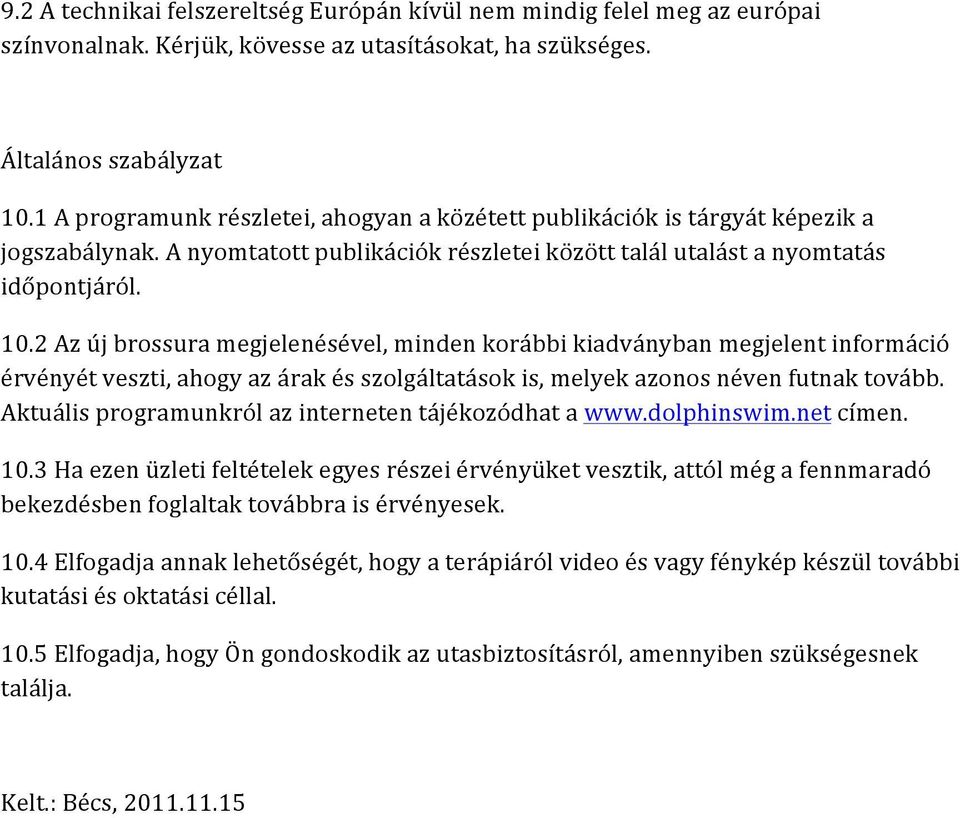 9.2 A technikai felszereltség Európán kívül nem mindig felel meg az európai színvonalnak. Kérjük, kövesse az utasításokat, ha szükséges.

Általános szabályzat

10.1 A programunk részletei, ahogyan a közétett publikációk is tárgyát képezik a jogszabálynak. A nyomtatott publikációk részletei között talál utalást a nyomtatás időpontjáról.

10.2 Az új brossura megjelenésével, minden korábbi kiadványban megjelent információ érvényét veszti, ahogy az árak és szolgáltatások is, melyek azonos néven futnak tovább. Aktuális programunkról az interneten tájékozódhat a www.dolphinswim.net címen.

10.3 Ha ezen üzleti feltételek egyes részei érvényüket vesztik, attól még a fennmaradó bekezdésben foglaltak továbbra is érvényesek.

10.4 Elfogadja annak lehetőségét, hogy a terápiáról video és vagy fénykép készül további kutatási és oktatási céllal.

10.5 Elfogadja, hogy Ön gondoskodik az utasbiztosításról, amennyiben szükségesnek találja.

Kelt.: Bécs, 2011.11.15